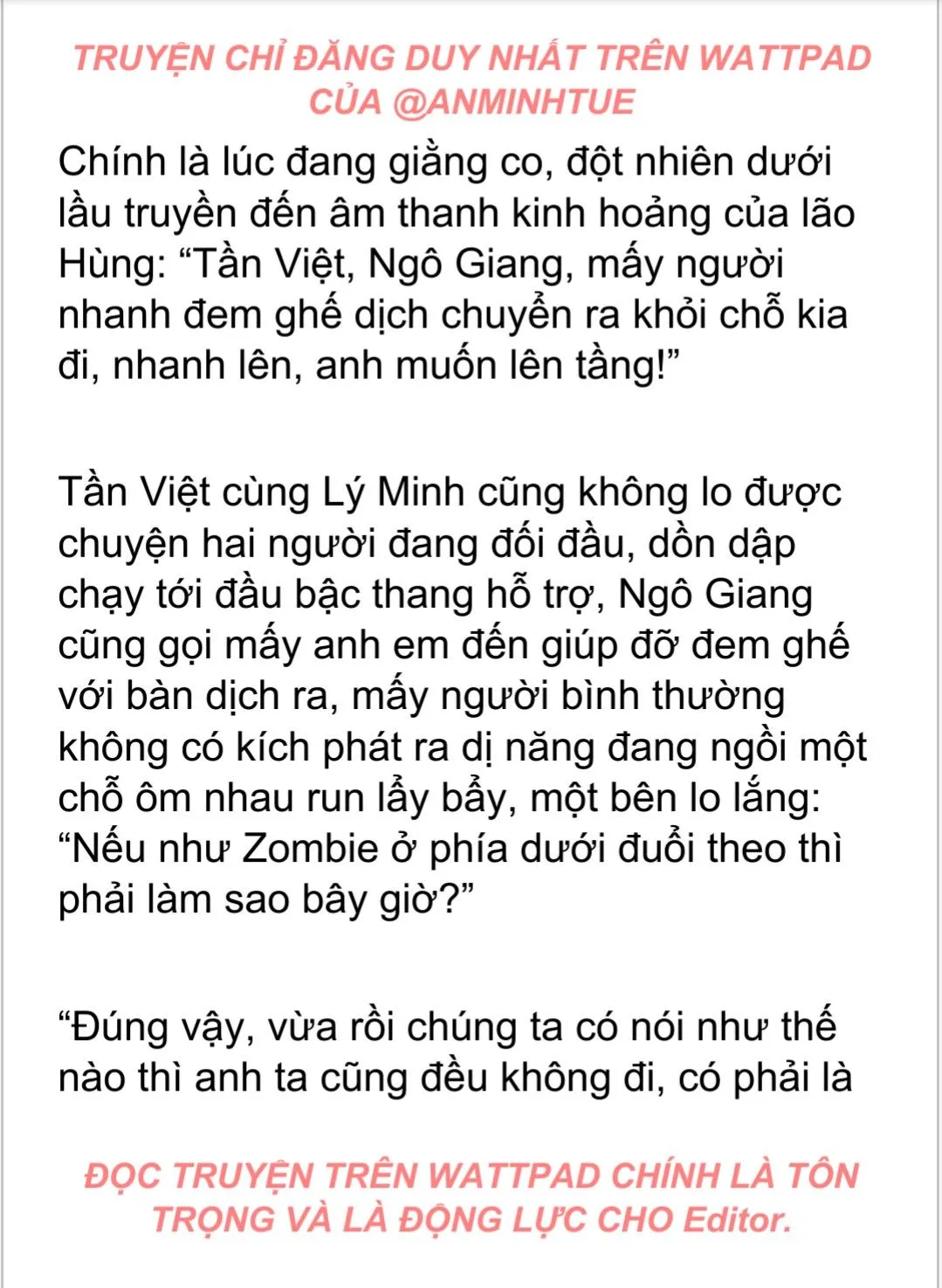 TRUYỆN CHỈ ĐĂNG DUY NHẤT TRÊN WATTPAD CỦA @ANMINHTUE

Chính là lúc đang giằng co, đột nhiên dưới lầu truyền đến âm thanh kinh hoảng của lão Hùng: "Tần Việt, Ngô Giang, mấy người nhanh đem ghế dịch chuyển ra khỏi chỗ kia đi, nhanh lên, anh muốn lên tầng!"

Tần Việt cùng Lý Minh cũng không lo được chuyện hai người đang đối đầu, dồn dập chạy tới đầu bậc thang hỗ trợ, Ngô Giang cũng gọi mấy anh em đến giúp đỡ đem ghế với bàn dịch ra, mấy người bình thường không có kích phát ra dị năng đang ngồi một chỗ ôm nhau run lẩy bẩy, một bên lo lắng: "Nếu như Zombie ở phía dưới đuổi theo thì phải làm sao bây giờ?"

"Đúng vậy, vừa rồi chúng ta có nói như thế nào thì anh ta cũng đều không đi, có phải là

ĐỌC TRUYỆN TRÊN WATTPAD CHÍNH LÀ TÔN TRỌNG VÀ LÀ ĐỘNG LỰC CHO Editor.